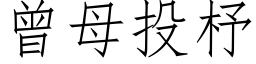 曾母投杼